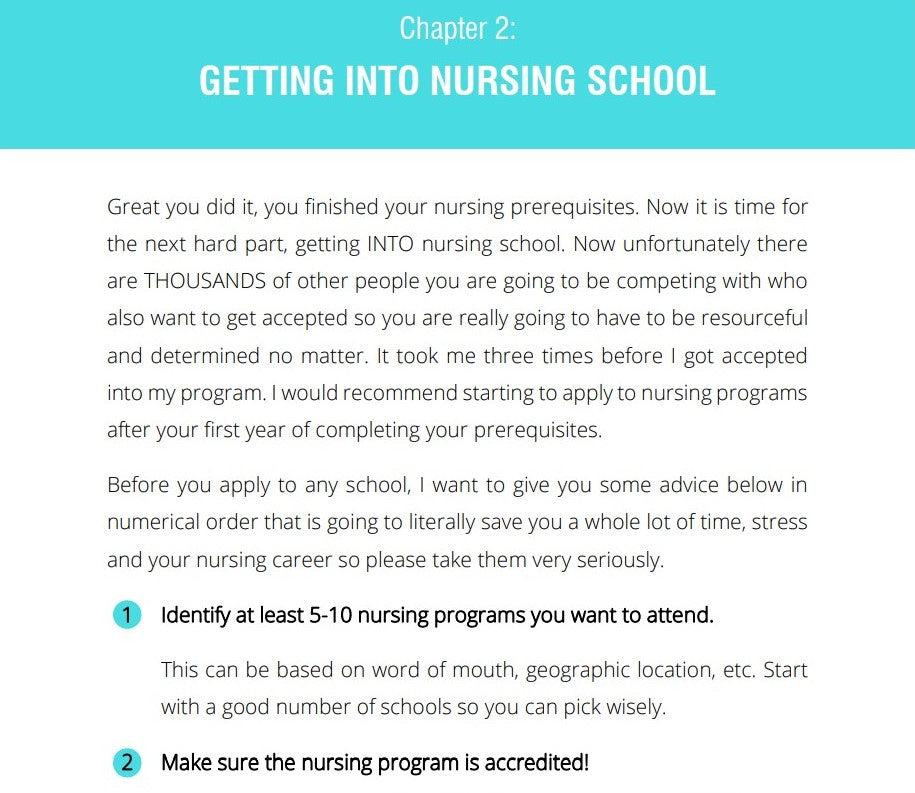 Chapter 2:
GETTING INTO NURSING SCHOOL

Great you did it, you finished your nursing prerequisites. Now it is time for the next hard part, getting INTO nursing school. Now unfortunately there are THOUSANDS of other people you are going to be competing with who also want to get accepted so you are really going to have to be resourceful and determined no matter. It took me three times before I got accepted into my program. I would recommend starting to apply to nursing programs after your first year of completing your prerequisites.

Before you apply to any school, I want to give you some advice below in numerical order that is going to literally save you a whole lot of time, stress and your nursing career so please take them very seriously.

1 Identify at least 5-10 nursing programs you want to attend.

This can be based on word of mouth, geographic location, etc. Start with a good number of schools so you can pick wisely.

2 Make sure the nursing program is accredited!